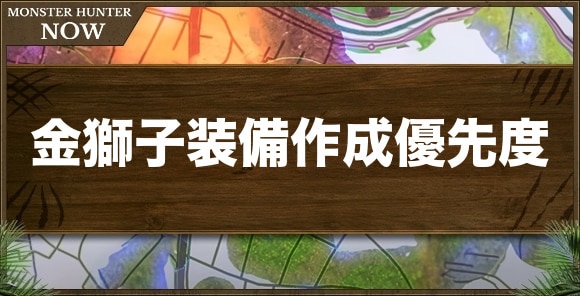 MONSTER HUNTER
NOW

金獅子装備作成優先度